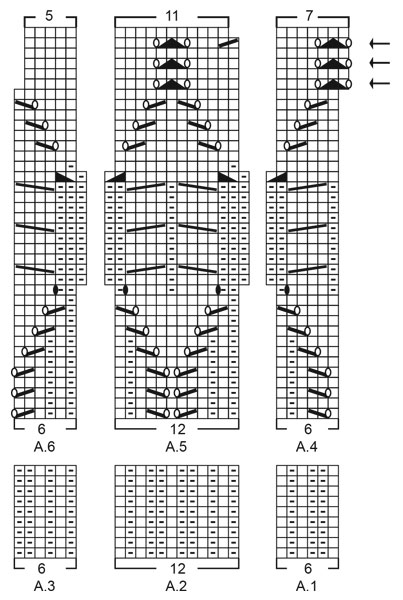 5

11

7

6
A.6

12
A.5

6
A.4

6
A.3

12
A.2

6
A.1